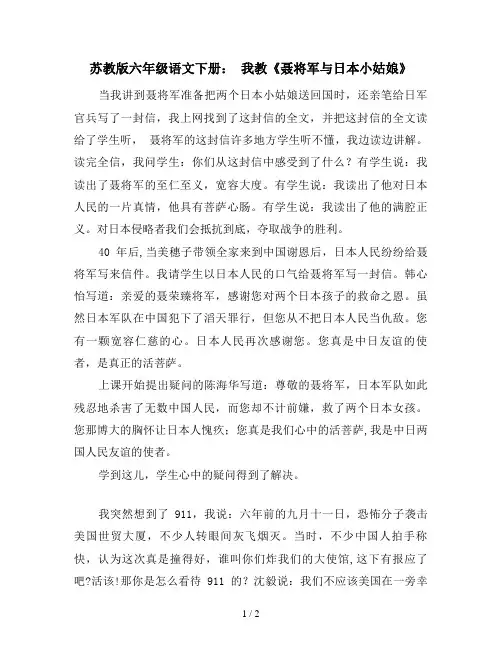 苏教版六年级语文下册： 我教《聂将军与日本小姑娘》

当我讲到聂将军准备把两个日本小姑娘送回国时，还亲笔给日军官兵写了一封信，我上网找到了这封信的全文，并把这封信的全文读给了学生听， 聂将军的这封信许多地方学生听不懂，我边读边讲解。读完全信，我问学生：你们从这封信中感受到了什么？有学生说：我读出了聂将军的至仁至义，宽容大度。有学生说：我读出了他对日本人民的一片真情，他具有菩萨心肠。有学生说：我读出了他的满腔正义。对日本侵略者我们会抵抗到底，夺取战争的胜利。

40 年后，当美穗子带领全家来到中国谢恩后，日本人民纷纷给聂将军写来信件。我请学生以日本人民的口气给聂将军写一封信。韩心怡写道：亲爱的聂荣臻将军，感谢您对两个日本孩子的救命之恩。虽然日本军队在中国犯下了滔天罪行，但您从不把日本人民当仇敌。您有一颗宽容仁慈的心。日本人民再次感谢您。您真是中日友谊的使者，是真正的活菩萨。

上课开始提出疑问的陈海华写道：尊敬的聂将军，日本军队如此残忍地杀害了无数中国人民，而您却不计前嫌，救了两个日本女孩。您那博大的胸怀让日本人愧疚；您真是我们心中的活菩萨，我是中日两国人民友谊的使者。

学到这儿，学生心中的疑问得到了解决。

我突然想到了 911，我说：六年前的九月十一日，恐怖分子袭击美国世贸大厦，不少人转眼间灰飞烟灭。当时，不少中国人拍手称快，认为这次真是撞得好，谁叫你们炸我们的大使馆，这下有报应了吧?活该!那你是怎么看待 911 的？沈毅说：我们不应该美国在一旁幸

1 / 2